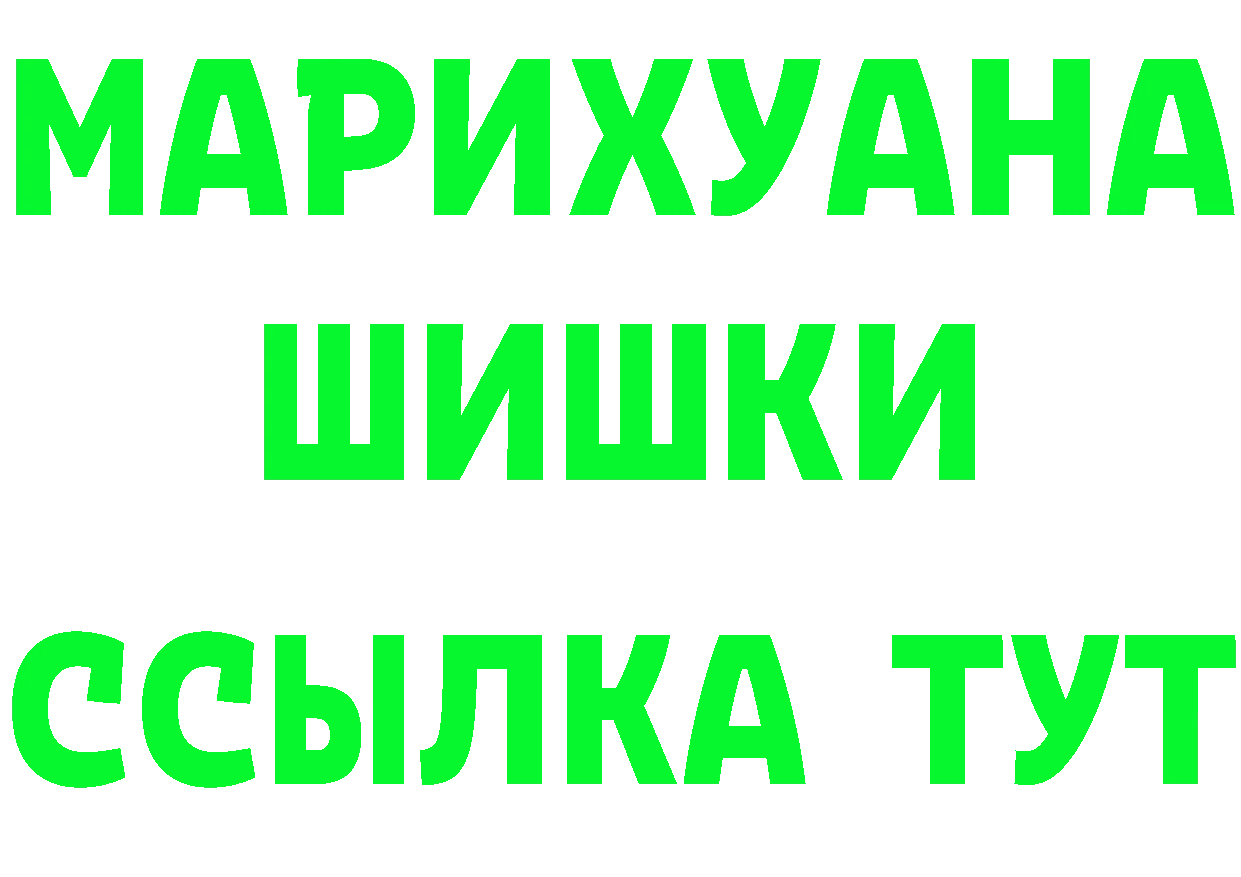 МАРИХУАНА
ШИШКИ
ССЫЛКА ТУТ